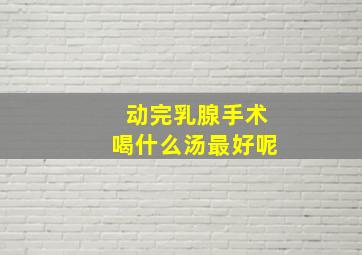 动完乳腺手术
喝什么汤最好呢